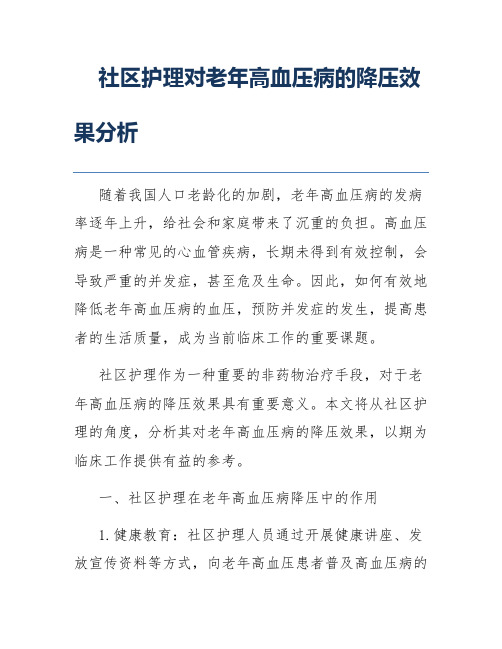 社区护理对老年高血压病的降压效果分析

随着我国人口老龄化的加剧，老年高血压病的发病率逐年上升，给社会和家庭带来了沉重的负担。高血压病是一种常见的心血管疾病，长期未得到有效控制，会导致严重的并发症，甚至危及生命。因此，如何有效地降低老年高血压病的血压，预防并发症的发生，提高患者的生活质量，成为当前临床工作的重要课题。

社区护理作为一种重要的非药物治疗手段，对于老年高血压病的降压效果具有重要意义。本文将从社区护理的角度，分析其对老年高血压病的降压效果，以期为临床工作提供有益的参考。

一、社区护理在老年高血压病降压中的作用

1. 健康教育：社区护理人员通过开展健康讲座、发放宣传资料等方式，向老年高血压患者普及高血压病的